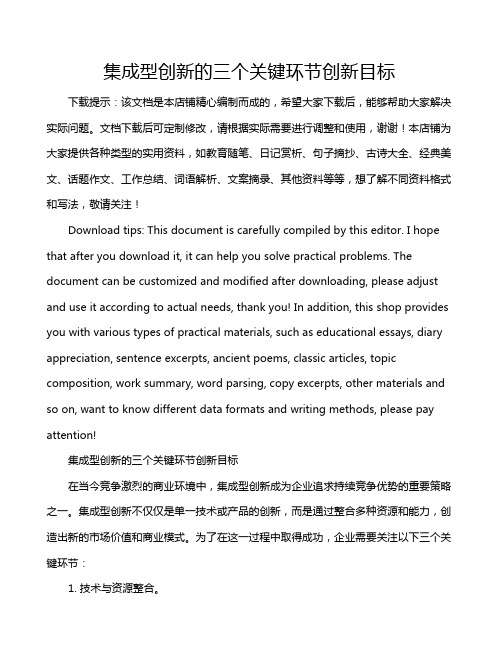 集成型创新的三个关键环节创新目标

下载提示：该文档是本店铺精心编制而成的，希望大家下载后，能够帮助大家解决实际问题。文档下载后可定制修改，请根据实际需要进行调整和使用，谢谢！本店铺为大家提供各种类型的实用资料，如教育随笔、日记赏析、句子摘抄、古诗大全、经典美文、话题作文、工作总结、词语解析、文案摘录、其他资料等等，想了解不同资料格式和写法，敬请关注！

Download tips: This document is carefully compiled by this editor. I hope that after you download it, it can help you solve practical problems. The document can be customized and modified after downloading, please adjust and use it according to actual needs, thank you! In addition, this shop provides you with various types of practical materials, such as educational essays, diary appreciation, sentence excerpts, ancient poems, classic articles, topic composition, work summary, word parsing, copy excerpts, other materials and so on, want to know different data formats and writing methods, please pay attention!

集成型创新的三个关键环节创新目标

在当今竞争激烈的商业环境中，集成型创新成为企业追求持续竞争优势的重要策略之一。集成型创新不仅仅是单一技术或产品的创新，而是通过整合多种资源和能力，创造出新的市场价值和商业模式。为了在这一过程中取得成功，企业需要关注以下三个关键环节：

1. 技术与资源整合。